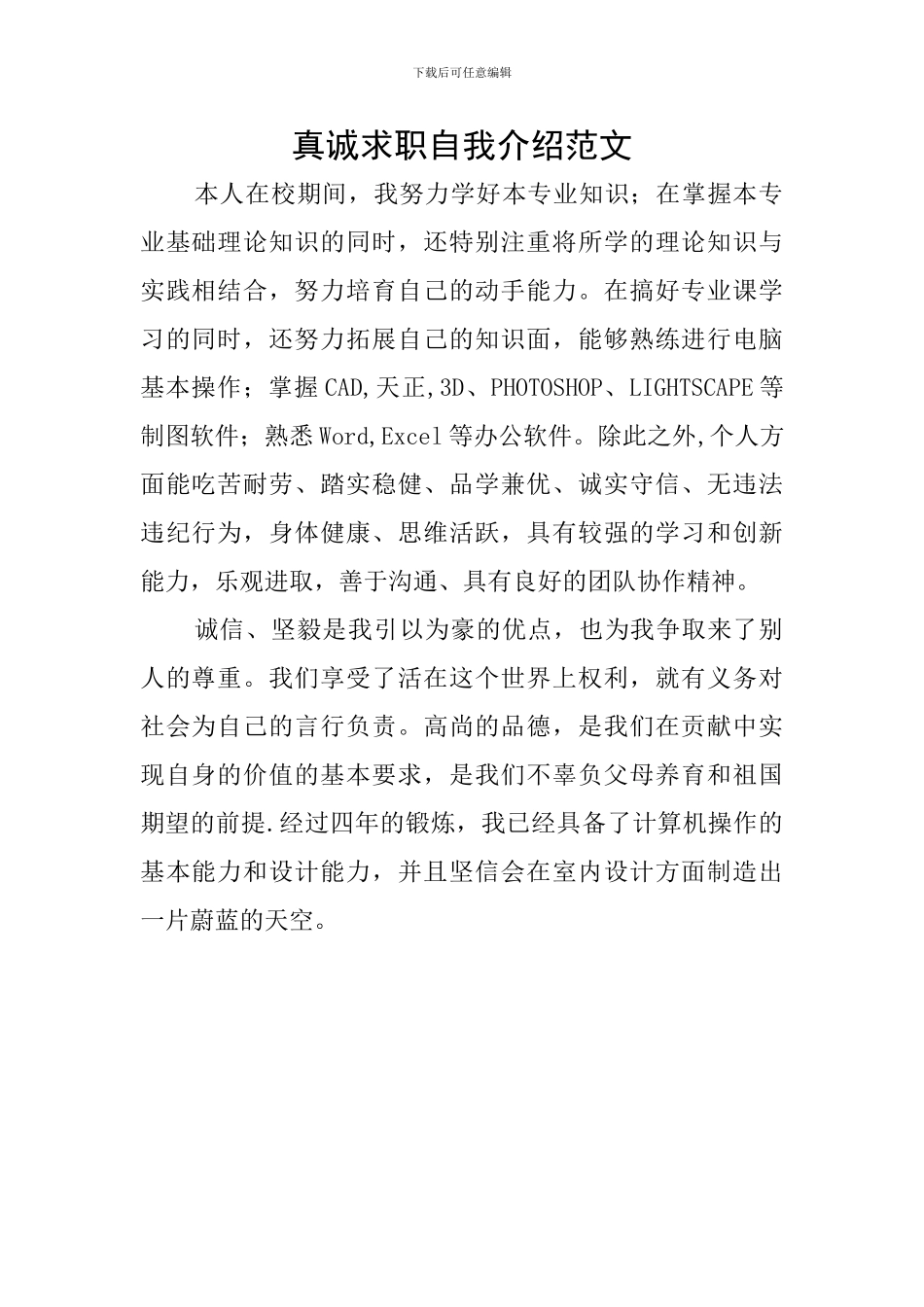 下载后可任意编辑

真诚求职自我介绍范文

本人在校期间，我努力学好本专业知识；在掌握本专业基础理论知识的同时，还特别注重将所学的理论知识与实践相结合，努力培育自己的动手能力。在搞好专业课学习的同时，还努力拓展自己的知识面，能够熟练进行电脑基本操作；掌握CAD,天正,3D、PHOTOSHOP、LIGHTSCAPE等制图软件；熟悉Word,Excel等办公软件。除此之外,个人方面能吃苦耐劳、踏实稳健、品学兼优、诚实守信、无违法违纪行为，身体健康、思维活跃，具有较强的学习和创新能力，乐观进取，善于沟通、具有良好的团队协作精神。

诚信、坚毅是我引以为豪的优点，也为我争取来了别人的尊重。我们享受了活在这个世界上权利，就有义务对社会为自己的言行负责。高尚的品德，是我们在贡献中实现自身的价值的基本要求，是我们不辜负父母养育和祖国期望的前提.经过四年的锻炼，我已经具备了计算机操作的基本能力和设计能力，并且坚信会在室内设计方面制造出一片蔚蓝的天空。